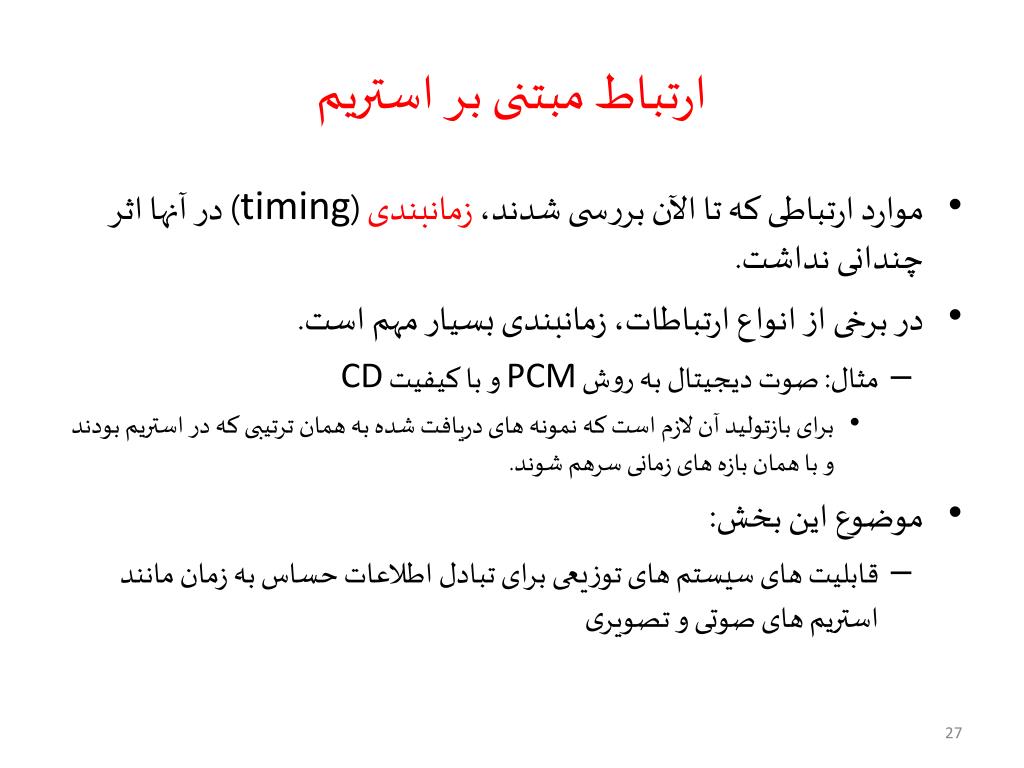 ارتباط مبتنی بر استریم

• موارد ارتباطی که تا الآن بررسی شدند، زمانبندی (timing) در آنها اثر چندانی نداشت.

• در برخی از انواع ارتباطات، زمانبندی بسیار مهم است.

– مثال: صوت دیجیتال به روش PCM و با کیفیت CD

• برای بازتولید آن لازم است که نمونه های دریافت شده به همان ترتیبی که در استریم بودند و با همان بازه های زمانی سرهم شوند.

• موضوع این بخش:

– قابلیت های سیستم های توزیعی برای تبادل اطلاعات حساس به زمان مانند استریم های صوتی و تصویری

27